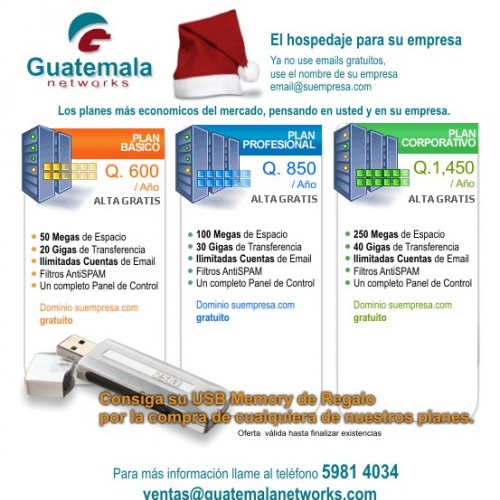 Guatemala
networks

El hospedaje para su empresa

Ya no use emails gratuitos,
use el nombre de su empresa
email@suempresa.com

Los planes más economicos del mercado, pensando en usted y en su empresa.

PLAN
BÁSICO

Q. 600
/ Año
ALTA GRATIS

• 50 Megas de Espacio
• 20 Gigas de Transferencia
• Ilimitadas Cuentas de Email
• Filtros AntiSPAM
• Un completo Panel de Control

Dominio suempresa.com
gratuito

PLAN
PROFESIONAL

Q. 850
/ Año
ALTA GRATIS

• 100 Megas de Espacio
• 30 Gigas de Transferencia
• Ilimitadas Cuentas de Email
• Filtros AntiSPAM
• Un completo Panel de Control

Dominio suempresa.com
gratuito

PLAN
CORPORATIVO

Q.1,450
/ Año
ALTA GRATIS

• 250 Megas de Espacio
• 40 Gigas de Transferencia
• Ilimitadas Cuentas de Email
• Filtros AntiSPAM
• Un completo Panel de Control

Dominio suempresa.com
gratuito

Consiga su USB Memory de Regalo
por la compra de cualquiera de nuestros planes.

Oferta válida hasta finalizar existencias

Para más información llame al teléfono 5981 4034
ventas@guatemalanetworks.com